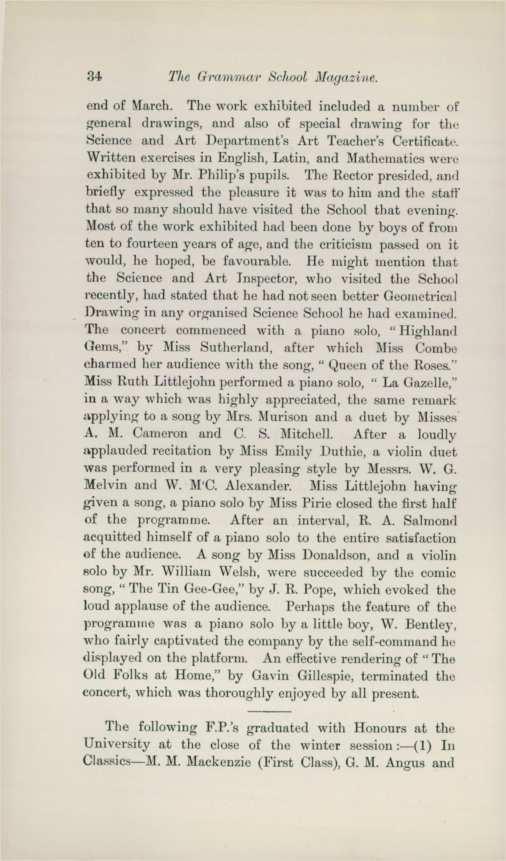 34 The Grammar School Magazine.

end of March. The work exhibited included a number of general drawings, and also of special drawing for the Science and Art Department's Art Teacher's Certificate. Written exercises in English, Latin, and Mathematics were exhibited by Mr. Philip's pupils. The Rector presided, and briefly expressed the pleasure it was to him and the staff that so many should have visited the School that evening. Most of the work exhibited had been done by boys of from ten to fourteen years of age, and the criticism passed on it would, he hoped, be favourable. He might mention that the Science and Art Inspector, who visited the School recently, had stated that he had not seen better Geometrical Drawing in any organised Science School he had examined. The concert commenced with a piano solo, "Highland Gems," by Miss Sutherland, after which Miss Combe charmed her audience with the song, "Queen of the Roses." Miss Ruth Littlejohn performed a piano solo, "La Gazelle," in a way which was highly appreciated, the same remark applying to a song by Mrs. Murison and a duet by Misses A. M. Cameron and C. S. Mitchell. After a loudly applauded recitation by Miss Emily Duthie, a violin duet was performed in a very pleasing style by Messrs. W. G. Melvin and W. M'C. Alexander. Miss Littlejohn having given a song, a piano solo by Miss Pirie closed the first half of the programme. After an interval, R. A. Salmond acquitted himself of a piano solo to the entire satisfaction of the audience. A song by Miss Donaldson, and a violin solo by Mr. William Welsh, were succeeded by the comic song, "The Tin Gee-Gee," by J. R. Pope, which evoked the loud applause of the audience. Perhaps the feature of the programme was a piano solo by a little boy, W. Bentley, who fairly captivated the company by the self-command he displayed on the platform. An effective rendering of "The Old Folks at Home," by Gavin Gillespie, terminated the concert, which was thoroughly enjoyed by all present.

The following F.P.'s graduated with Honours at the University at the close of the winter session:—(1) In Classics—M. M. Mackenzie (First Class), G. M. Angus and